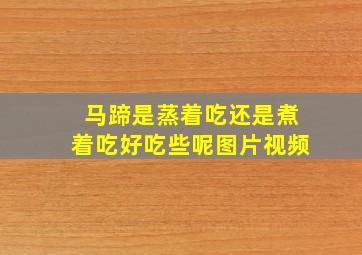 马蹄是蒸着吃还是煮着吃好吃些呢图片视频